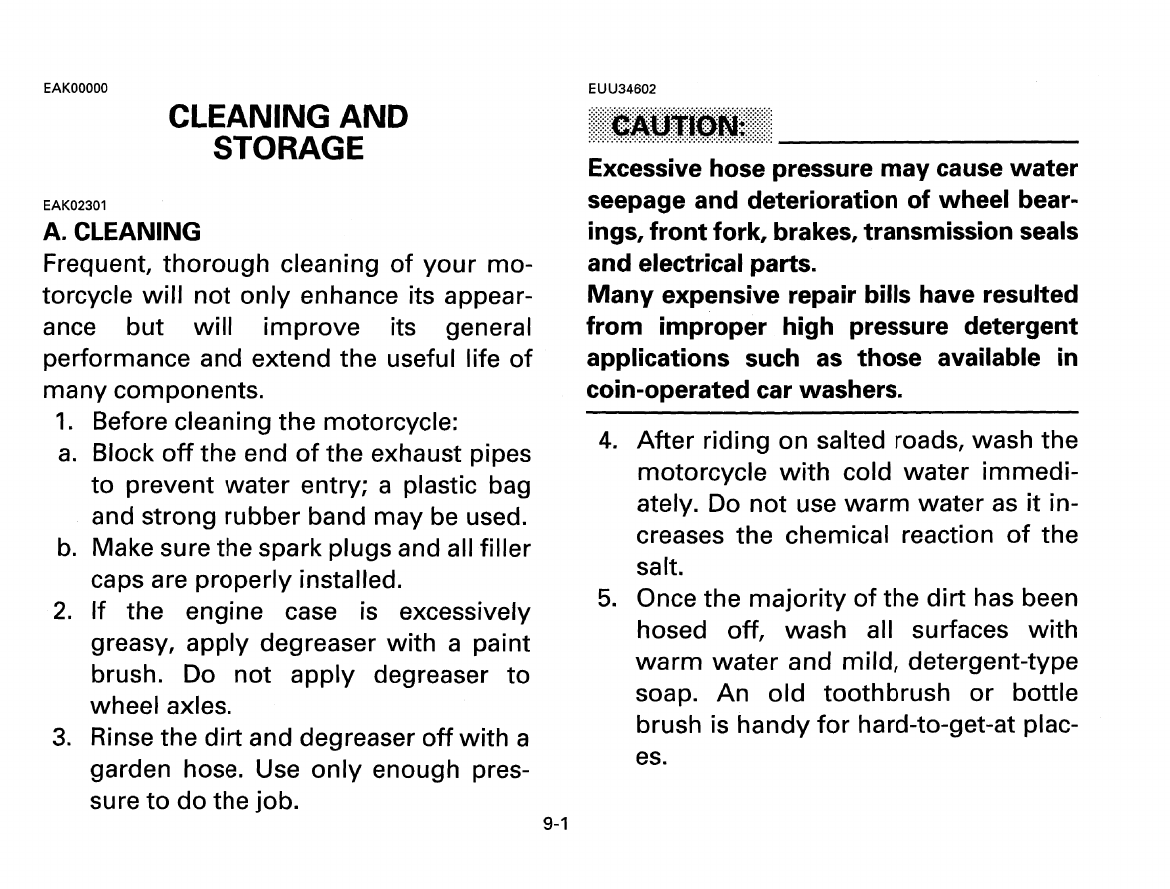 EAK00000

CLEANING AND STORAGE

EAK02301

A. CLEANING

Frequent, thorough cleaning of your motorcycle will not only enhance its appearance but will improve its general performance and extend the useful life of many components.

1. Before cleaning the motorcycle:
a. Block off the end of the exhaust pipes to prevent water entry; a plastic bag and strong rubber band may be used.
b. Make sure the spark plugs and all filler caps are properly installed.
2. If the engine case is excessively greasy, apply degreaser with a paint brush. Do not apply degreaser to wheel axles.
3. Rinse the dirt and degreaser off with a garden hose. Use only enough pressure to do the job.

EUU34602

CAUTION:

Excessive hose pressure may cause water seepage and deterioration of wheel bearings, front fork, brakes, transmission seals and electrical parts.
Many expensive repair bills have resulted from improper high pressure detergent applications such as those available in coin-operated car washers.

4. After riding on salted roads, wash the motorcycle with cold water immediately. Do not use warm water as it increases the chemical reaction of the salt.
5. Once the majority of the dirt has been hosed off, wash all surfaces with warm water and mild, detergent-type soap. An old toothbrush or bottle brush is handy for hard-to-get-at places.

9-1